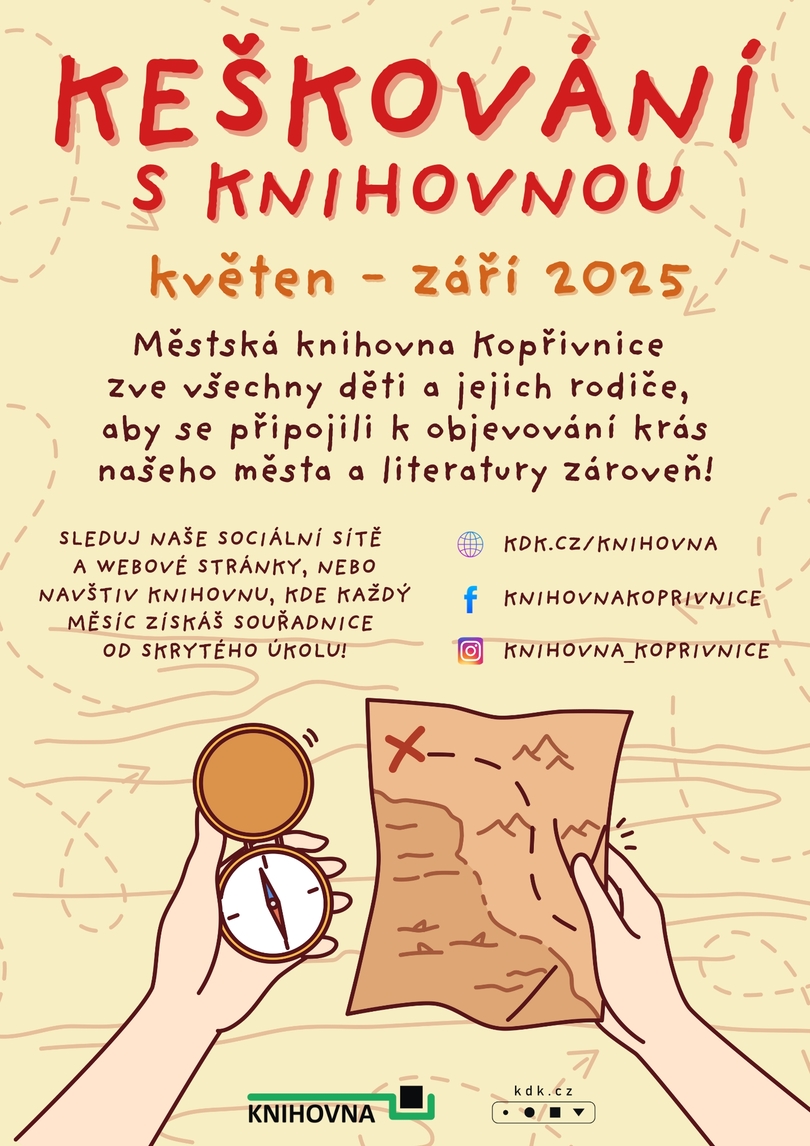 KEŠKOVÁNÍ
S KNIHOVNOU

květen - září 2025

Městská knihovna Kopřivnice zve všechny děti a jejich rodiče, aby se připojili k objevování krás našeho města a literatury zároveň!

SLEDUJ NAŠE SOCIÁLNÍ SÍTĚ A WEBOVÉ STRÁNKY, NEBO NAVŠTIV KNIHOVNU, KDE KAŽDÝ MĚSÍC ZÍSKÁŠ SOUŘADNICE OD SKRYTÉHO ÚKOLU!

KDK.CZ/KNIHOVNA
KNIHOVNAKOPRIVNICE
KNIHOVNA_KOPRIVNICE

KNIHOVNA

kdk.cz